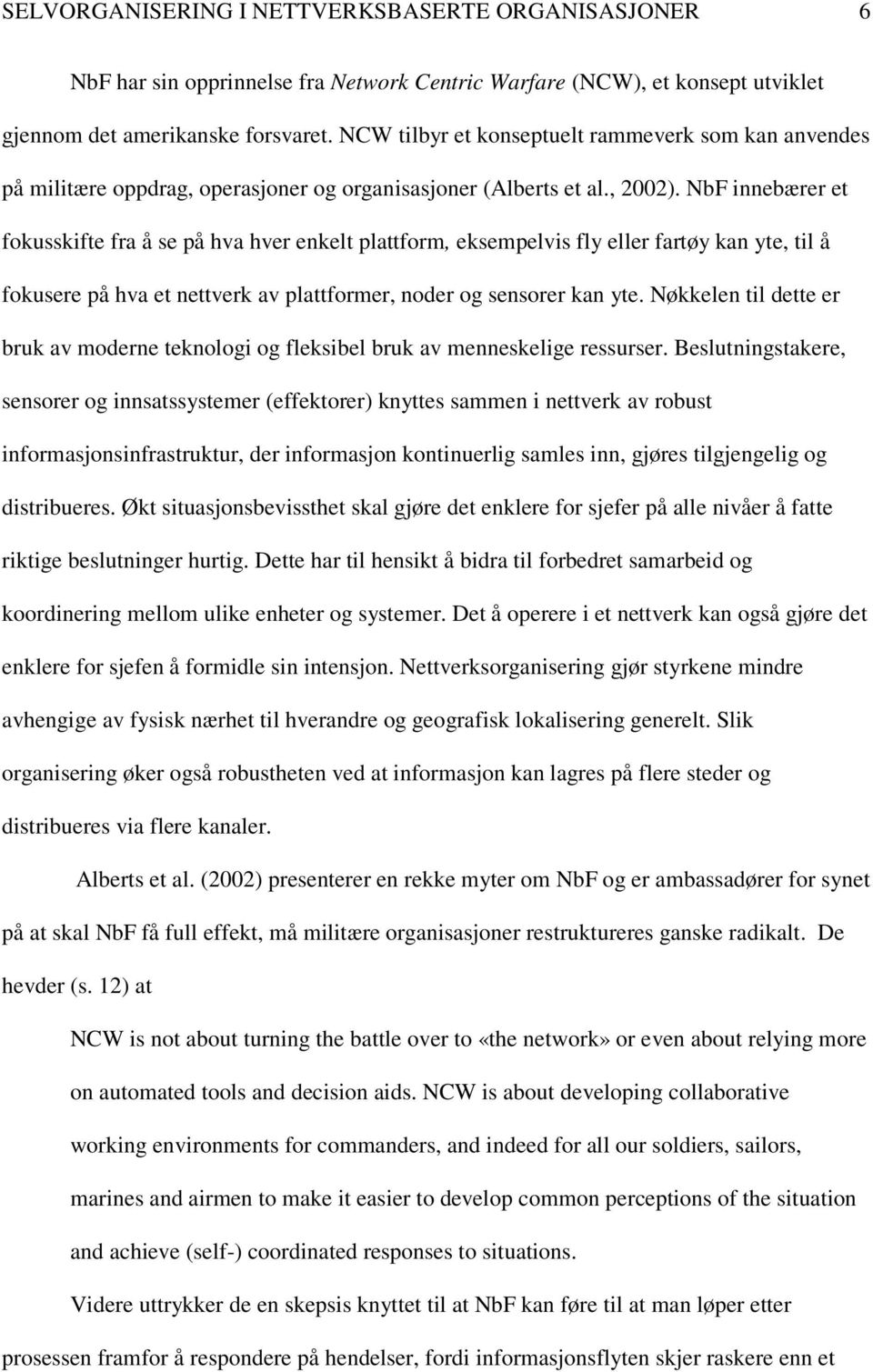 SELVORGANISERING I NETTVERKSBASERTE ORGANISASJONER 6

NbF har sin opprinnelse fra Network Centric Warfare (NCW), et konsept utviklet gjennom det amerikanske forsvaret. NCW tilbyr et konseptuelt rammeverk som kan anvendes på militære oppdrag, operasjoner og organisasjoner (Alberts et al., 2002). NbF innebærer et fokusskifte fra å se på hva hver enkelt plattform, eksempelvis fly eller fartøy kan yte, til å fokusere på hva et nettverk av plattformer, noder og sensorer kan yte. Nøkkelen til dette er bruk av moderne teknologi og fleksibel bruk av menneskelige ressurser. Beslutningstakere, sensorer og innsatssystemer (effektorer) knyttes sammen i nettverk av robust informasjonsinfrastruktur, der informasjon kontinuerlig samles inn, gjøres tilgjengelig og distribueres. Økt situasjonsbevissthet skal gjøre det enklere for sjefer på alle nivåer å fatte riktige beslutninger hurtig. Dette har til hensikt å bidra til forbedret samarbeid og koordinering mellom ulike enheter og systemer. Det å operere i et nettverk kan også gjøre det enklere for sjefen å formidle sin intensjon. Nettverksorganisering gjør styrkene mindre avhengige av fysisk nærhet til hverandre og geografisk lokalisering generelt. Slik organisering øker også robustheten ved at informasjon kan lagres på flere steder og distribueres via flere kanaler.

Alberts et al. (2002) presenterer en rekke myter om NbF og er ambassadører for synet på at skal NbF få full effekt, må militære organisasjoner restruktureres ganske radikalt. De hevder (s. 12) at

NCW is not about turning the battle over to «the network» or even about relying more on automated tools and decision aids. NCW is about developing collaborative working environments for commanders, and indeed for all our soldiers, sailors, marines and airmen to make it easier to develop common perceptions of the situation and achieve (self-) coordinated responses to situations.

Videre uttrykker de en skepsis knyttet til at NbF kan føre til at man løper etter prosessen framfor å respondere på hendelser, fordi informasjonsflyten skjer raskere enn et